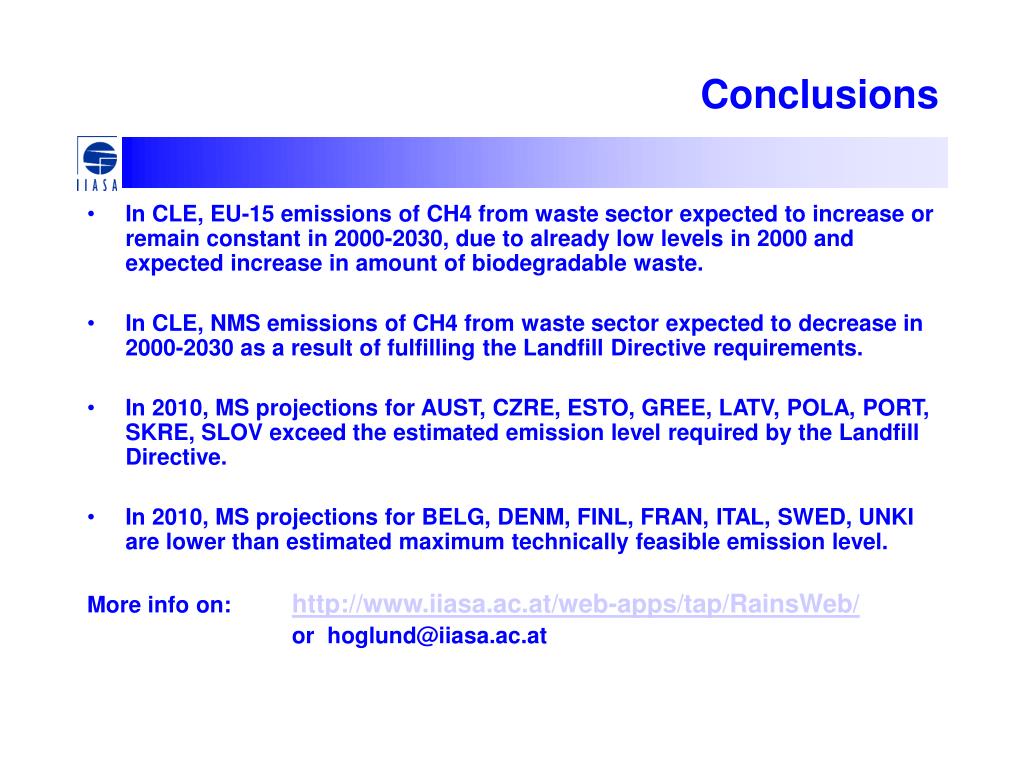 Conclusions

IIASA

• In CLE, EU-15 emissions of CH4 from waste sector expected to increase or remain constant in 2000-2030, due to already low levels in 2000 and expected increase in amount of biodegradable waste.

• In CLE, NMS emissions of CH4 from waste sector expected to decrease in 2000-2030 as a result of fulfilling the Landfill Directive requirements.

• In 2010, MS projections for AUST, CZRE, ESTO, GREE, LATV, POLA, PORT, SKRE, SLOV exceed the estimated emission level required by the Landfill Directive.

• In 2010, MS projections for BELG, DENM, FINL, FRAN, ITAL, SWED, UNKI are lower than estimated maximum technically feasible emission level.

More info on: http://www.iiasa.ac.at/web-apps/tap/RainsWeb/
or hoglund@iiasa.ac.at